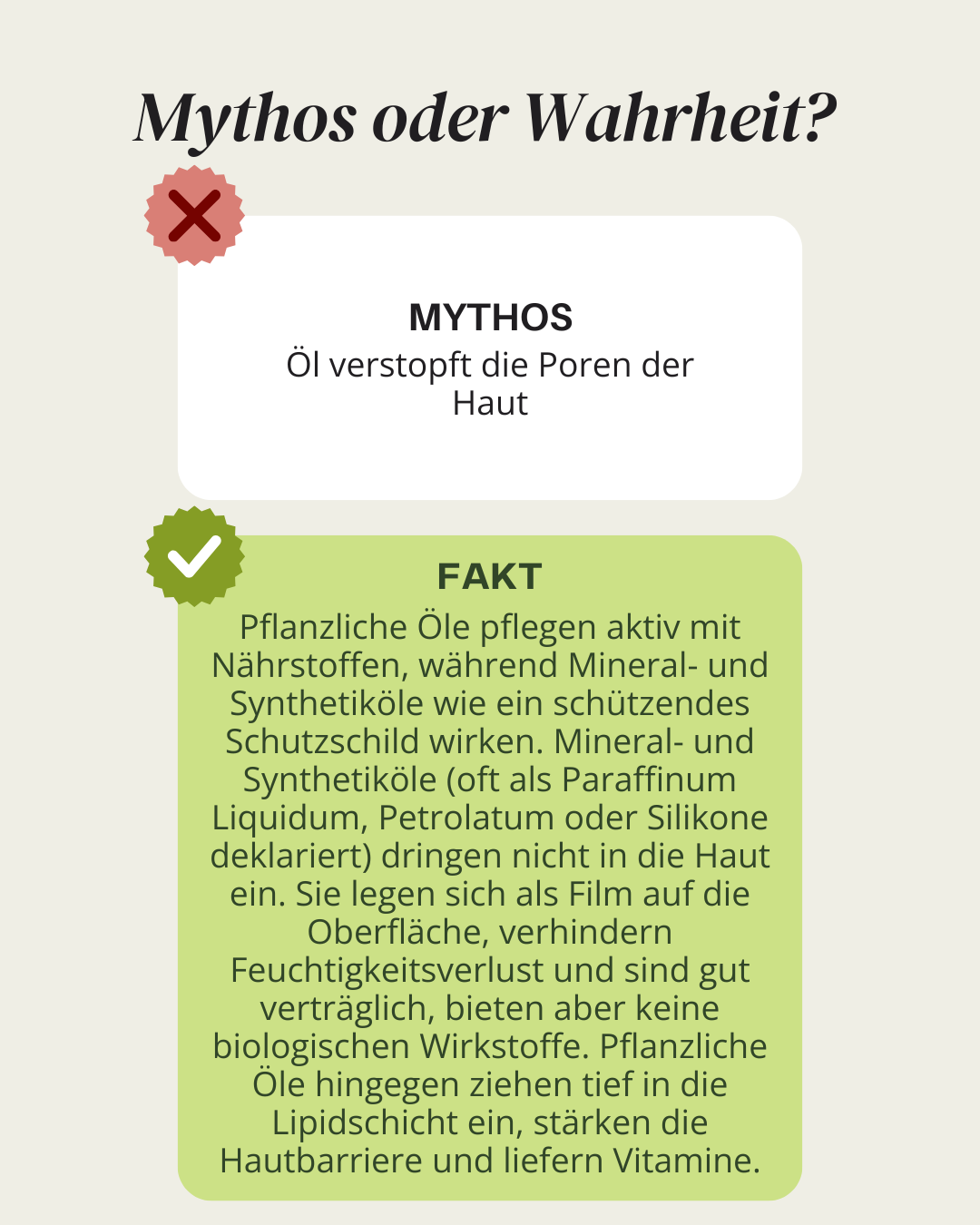 Mythos oder Wahrheit?

MYTHOS
Öl verstopft die Poren der Haut

FAKT
Pflanzliche Öle pflegen aktiv mit Nährstoffen, während Mineral- und Synthetiköle wie ein schützendes Schutzschild wirken. Mineral- und Synthetiköle (oft als Paraffinum Liquidum, Petrolatum oder Silikone deklariert) dringen nicht in die Haut ein. Sie legen sich als Film auf die Oberfläche, verhindern Feuchtigkeitsverlust und sind gut verträglich, bieten aber keine biologischen Wirkstoffe. Pflanzliche Öle hingegen ziehen tief in die Lipidschicht ein, stärken die Hautbarriere und liefern Vitamine.